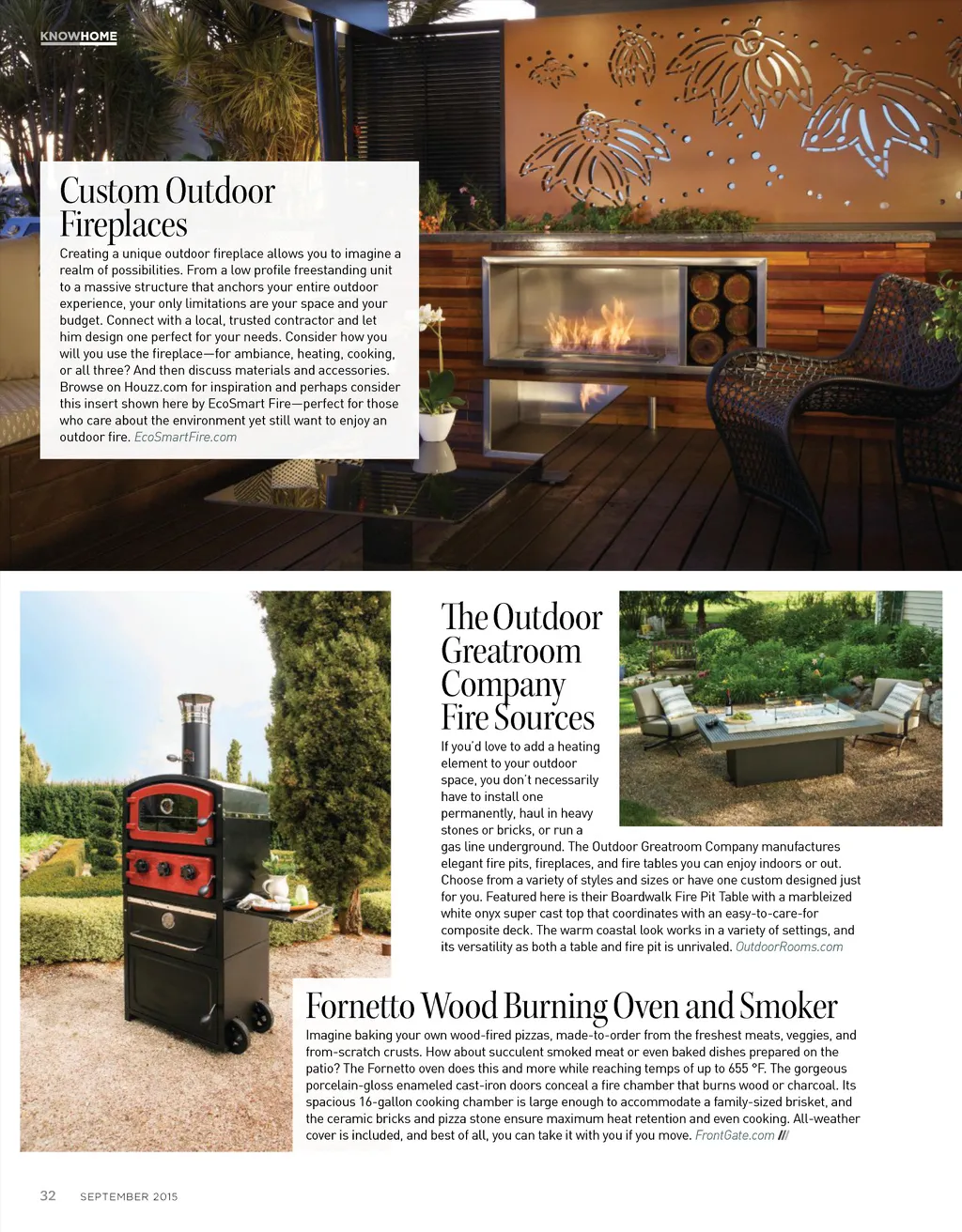 KNOWHOME

Custom Outdoor Fireplaces

Creating a unique outdoor fireplace allows you to imagine a realm of possibilities. From a low profile freestanding unit to a massive structure that anchors your entire outdoor experience, your only limitations are your space and your budget. Connect with a local, trusted contractor and let him design one perfect for your needs. Consider how you will you use the fireplace—for ambiance, heating, cooking, or all three? And then discuss materials and accessories. Browse on Houzz.com for inspiration and perhaps consider this insert shown here by EcoSmart Fire—perfect for those who care about the environment yet still want to enjoy an outdoor fire. EcoSmartFire.com

The Outdoor Greatroom Company Fire Sources

If you'd love to add a heating element to your outdoor space, you don't necessarily have to install one permanently, haul in heavy stones or bricks, or run a gas line underground. The Outdoor Greatroom Company manufactures elegant fire pits, fireplaces, and fire tables you can enjoy indoors or out. Choose from a variety of styles and sizes or have one custom designed just for you. Featured here is their Boardwalk Fire Pit Table with a marbleized white onyx super cast top that coordinates with an easy-to-care-for composite deck. The warm coastal look works in a variety of settings, and its versatility as both a table and fire pit is unrivaled. OutdoorRooms.com

Fornetto Wood Burning Oven and Smoker

Imagine baking your own wood-fired pizzas, made-to-order from the freshest meats, veggies, and from-scratch crusts. How about succulent smoked meat or even baked dishes prepared on the patio? The Fornetto oven does this and more while reaching temps of up to 655 °F. The gorgeous porcelain-gloss enameled cast-iron doors conceal a fire chamber that burns wood or charcoal. Its spacious 16-gallon cooking chamber is large enough to accommodate a family-sized brisket, and the ceramic bricks and pizza stone ensure maximum heat retention and even cooking. All-weather cover is included, and best of all, you can take it with you if you move. FrontGate.com ///

32 SEPTEMBER 2015